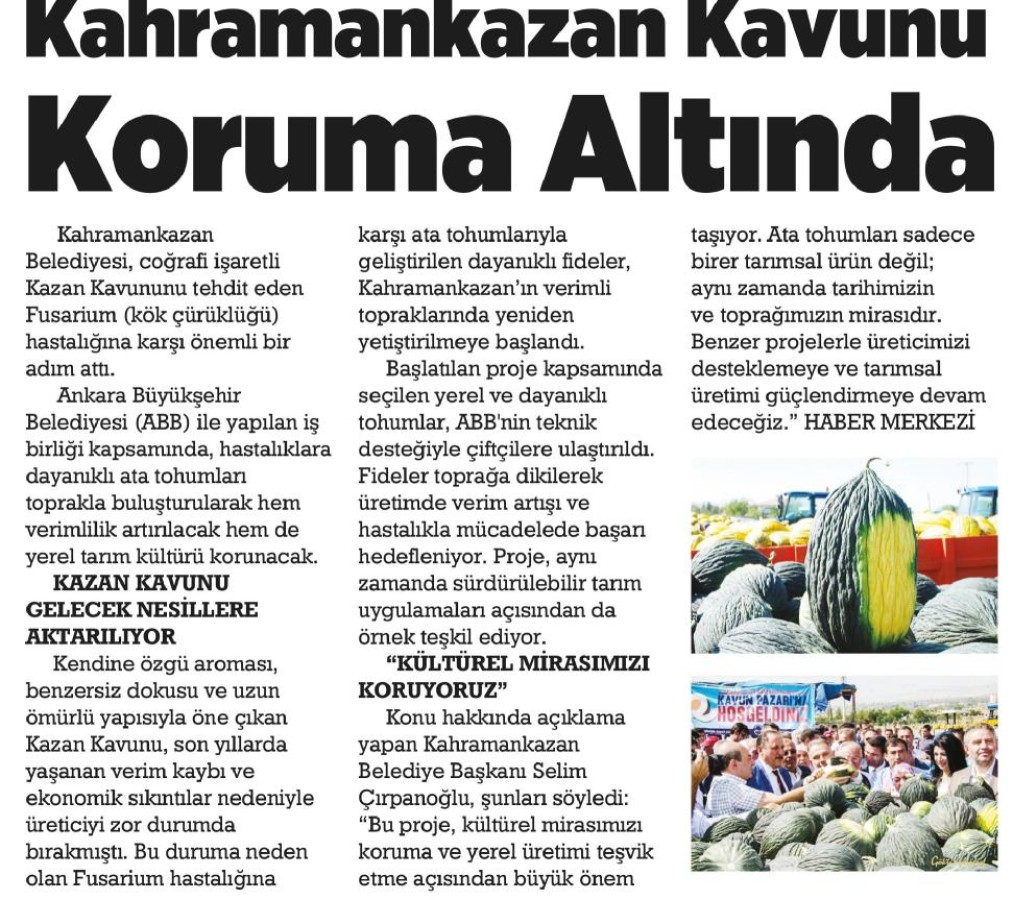 Kahramankazan Kavunu Koruma Altında

Kahramankazan Belediyesi, coğrafi işaretli Kazan Kavununu tehdit eden Fusarium (kök çürüklüğü) hastalığına karşı önemli bir adım attı.

Ankara Büyükşehir Belediyesi (ABB) ile yapılan iş birliği kapsamında, hastalıklara dayanıklı ata tohumları toprakla buluşturularak hem verimlilik artırılacak hem de yerel tarım kültürü korunacak.

KAZAN KAVUNU GELECEK NESİLLERE AKTARILIYOR

Kendine özgü aroması, benzersiz dokusu ve uzun ömürlü yapısıyla öne çıkan Kazan Kavunu, son yıllarda yaşanan verim kaybı ve ekonomik sıkıntılar nedeniyle üreticiyi zor durumda bırakmıştı. Bu duruma neden olan Fusarium hastalığına karşı ata tohumlarıyla geliştirilen dayanıklı fideler, Kahramankazan'ın verimli topraklarında yeniden yetiştirilmeye başlandı.

Başlatılan proje kapsamında seçilen yerel ve dayanıklı tohumlar, ABB'nin teknik desteğiyle çiftçilere ulaştırıldı. Fideler toprağa dikilerek üretimde verim artışı ve hastalıkla mücadelede başarı hedefleniyor. Proje, aynı zamanda sürdürülebilir tarım uygulamaları açısından da örnek teşkil ediyor.

"KÜLTÜREL MİRASIMIZI KORUYORUZ"

Konu hakkında açıklama yapan Kahramankazan Belediye Başkanı Selim Çırpanoğlu, şunları söyledi: "Bu proje, kültürel mirasımızı koruma ve yerel üretimi teşvik etme açısından büyük önem taşıyor. Ata tohumları sadece birer tarımsal ürün değil; aynı zamanda tarihimizin ve toprağımızın mirasıdır. Benzer projelerle üreticimizi desteklemeye ve tarımsal üretimi güçlendirmeye devam edeceğiz." HABER MERKEZİ

KAVUN PAZARI'NA HOŞGELDİNİZ